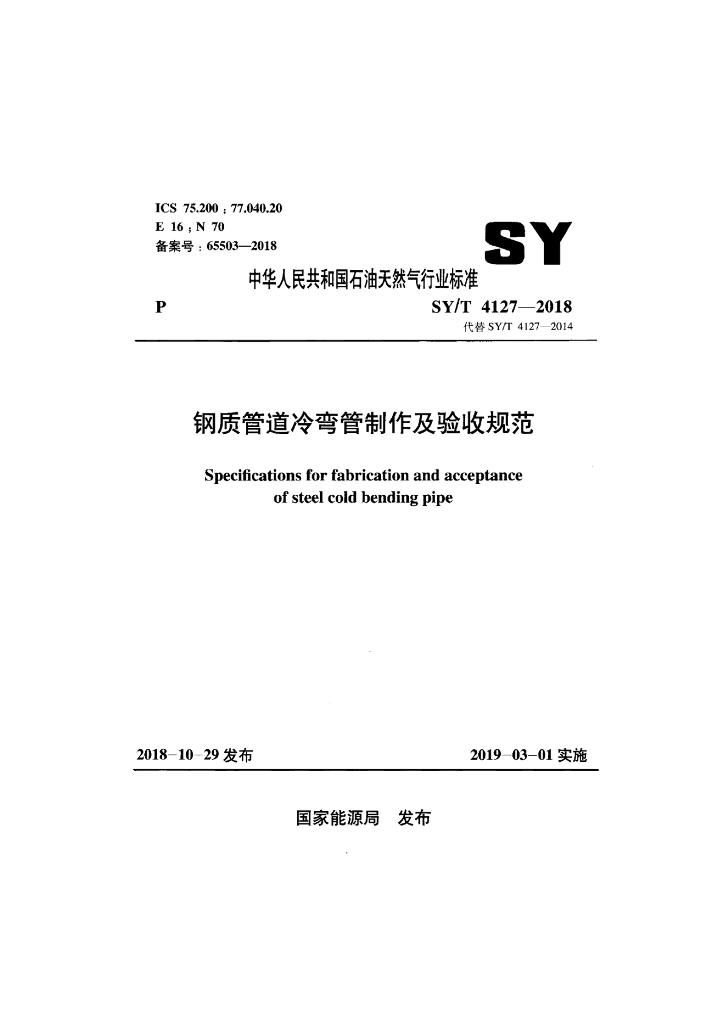 ICS 75.200；77.040.20
E 16；N 70
备案号：65503—2018

SY

中华人民共和国石油天然气行业标准

P

SY/T 4127—2018
代替 SY/T 4127—2014

钢质管道冷弯管制作及验收规范

Specifications for fabrication and acceptance of steel cold bending pipe

2018-10-29 发布

2019-03-01 实施

国家能源局　发布